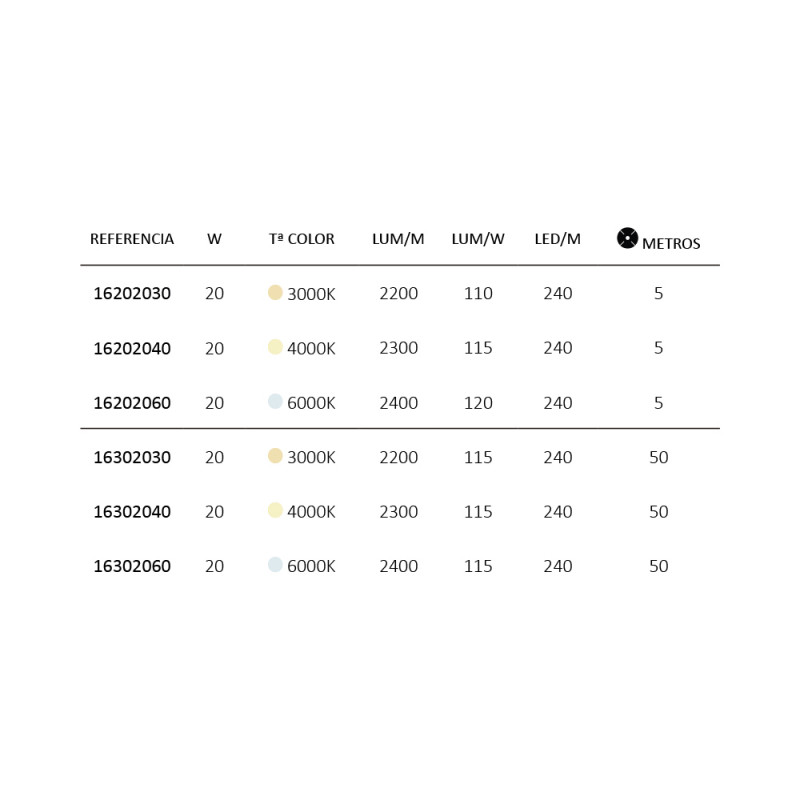 | REFERENCIA | W | Tª COLOR | LUM/M | LUM/W | LED/M | METROS |
|---|---|---|---|---|---|---|
| 16202030 | 20 | 3000K | 2200 | 110 | 240 | 5 |
| 16202040 | 20 | 4000K | 2300 | 115 | 240 | 5 |
| 16202060 | 20 | 6000K | 2400 | 120 | 240 | 5 |
| 16302030 | 20 | 3000K | 2200 | 115 | 240 | 50 |
| 16302040 | 20 | 4000K | 2300 | 115 | 240 | 50 |
| 16302060 | 20 | 6000K | 2400 | 115 | 240 | 50 |